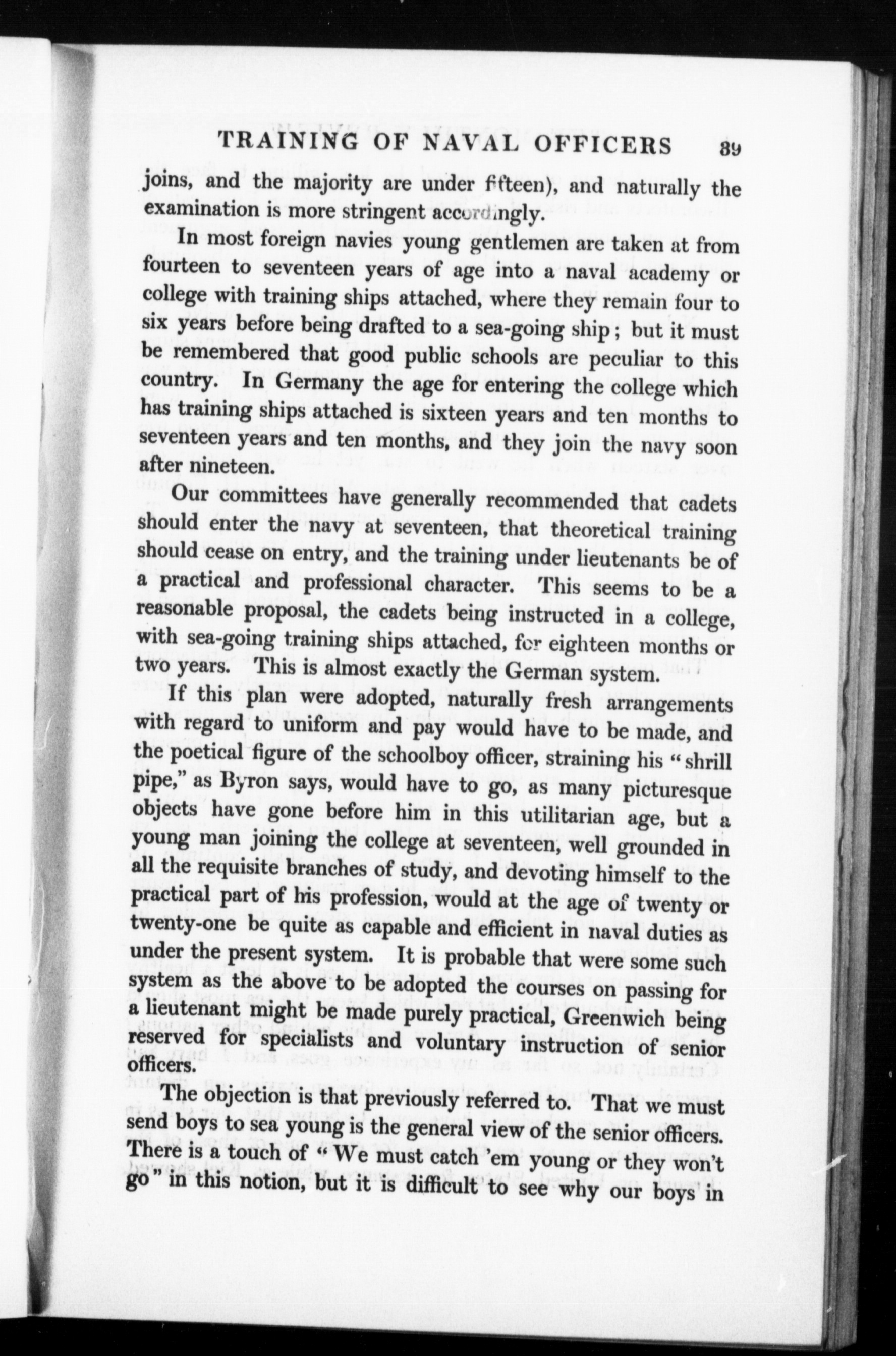 TRAINING OF NAVAL OFFICERS 89

joins, and the majority are under fifteen), and naturally the examination is more stringent accordingly.

In most foreign navies young gentlemen are taken at from fourteen to seventeen years of age into a naval academy or college with training ships attached, where they remain four to six years before being drafted to a sea-going ship; but it must be remembered that good public schools are peculiar to this country. In Germany the age for entering the college which has training ships attached is sixteen years and ten months to seventeen years and ten months, and they join the navy soon after nineteen.

Our committees have generally recommended that cadets should enter the navy at seventeen, that theoretical training should cease on entry, and the training under lieutenants be of a practical and professional character. This seems to be a reasonable proposal, the cadets being instructed in a college, with sea-going training ships attached, for eighteen months or two years. This is almost exactly the German system.

If this plan were adopted, naturally fresh arrangements with regard to uniform and pay would have to be made, and the poetical figure of the schoolboy officer, straining his "shrill pipe," as Byron says, would have to go, as many picturesque objects have gone before him in this utilitarian age, but a young man joining the college at seventeen, well grounded in all the requisite branches of study, and devoting himself to the practical part of his profession, would at the age of twenty or twenty-one be quite as capable and efficient in naval duties as under the present system. It is probable that were some such system as the above to be adopted the courses on passing for a lieutenant might be made purely practical, Greenwich being reserved for specialists and voluntary instruction of senior officers.

The objection is that previously referred to. That we must send boys to sea young is the general view of the senior officers. There is a touch of "We must catch 'em young or they won't go" in this notion, but it is difficult to see why our boys in